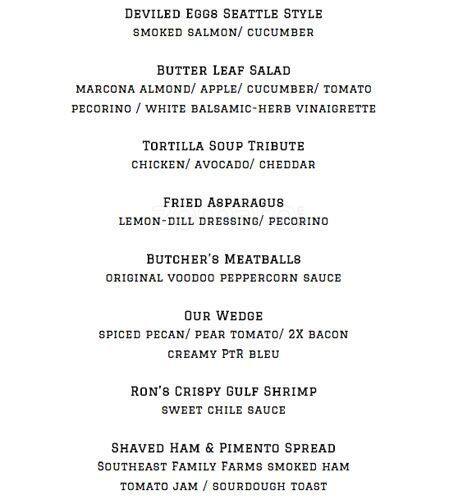 Deviled Eggs Seattle Style
smoked salmon/ cucumber

Butter Leaf Salad
marcona almond/ apple/ cucumber/ tomato
pecorino / white balsamic-herb vinaigrette

Tortilla Soup Tribute
chicken/ avocado/ cheddar

Fried Asparagus
lemon-dill dressing/ pecorino

Butcher's Meatballs
original voodoo peppercorn sauce

Our Wedge
spiced pecan/ pear tomato/ 2X bacon
creamy PtR bleu

Ron's Crispy Gulf Shrimp
sweet chile sauce

Shaved Ham & Pimento Spread
Southeast Family Farms smoked ham
tomato jam / sourdough toast